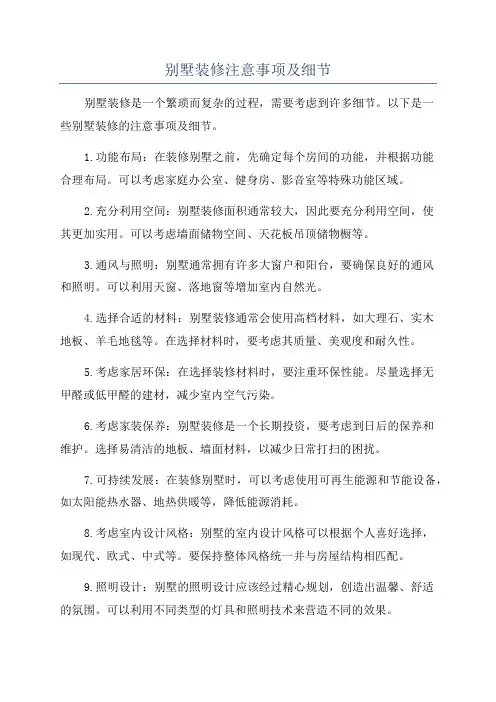 别墅装修注意事项及细节

别墅装修是一个繁琐而复杂的过程，需要考虑到许多细节。以下是一些别墅装修的注意事项及细节。

1.功能布局：在装修别墅之前，先确定每个房间的功能，并根据功能合理布局。可以考虑家庭办公室、健身房、影音室等特殊功能区域。

2.充分利用空间：别墅装修面积通常较大，因此要充分利用空间，使其更加实用。可以考虑墙面储物空间、天花板吊顶储物橱等。

3.通风与照明：别墅通常拥有许多大窗户和阳台，要确保良好的通风和照明。可以利用天窗、落地窗等增加室内自然光。

4.选择合适的材料：别墅装修通常会使用高档材料，如大理石、实木地板、羊毛地毯等。在选择材料时，要考虑其质量、美观度和耐久性。

5.考虑家居环保：在选择装修材料时，要注重环保性能。尽量选择无甲醛或低甲醛的建材，减少室内空气污染。

6.考虑家装保养：别墅装修是一个长期投资，要考虑到日后的保养和维护。选择易清洁的地板、墙面材料，以减少日常打扫的困扰。

7.可持续发展：在装修别墅时，可以考虑使用可再生能源和节能设备，如太阳能热水器、地热供暖等，降低能源消耗。

8.考虑室内设计风格：别墅的室内设计风格可以根据个人喜好选择，如现代、欧式、中式等。要保持整体风格统一并与房屋结构相匹配。

9.照明设计：别墅的照明设计应该经过精心规划，创造出温馨、舒适的氛围。可以利用不同类型的灯具和照明技术来营造不同的效果。